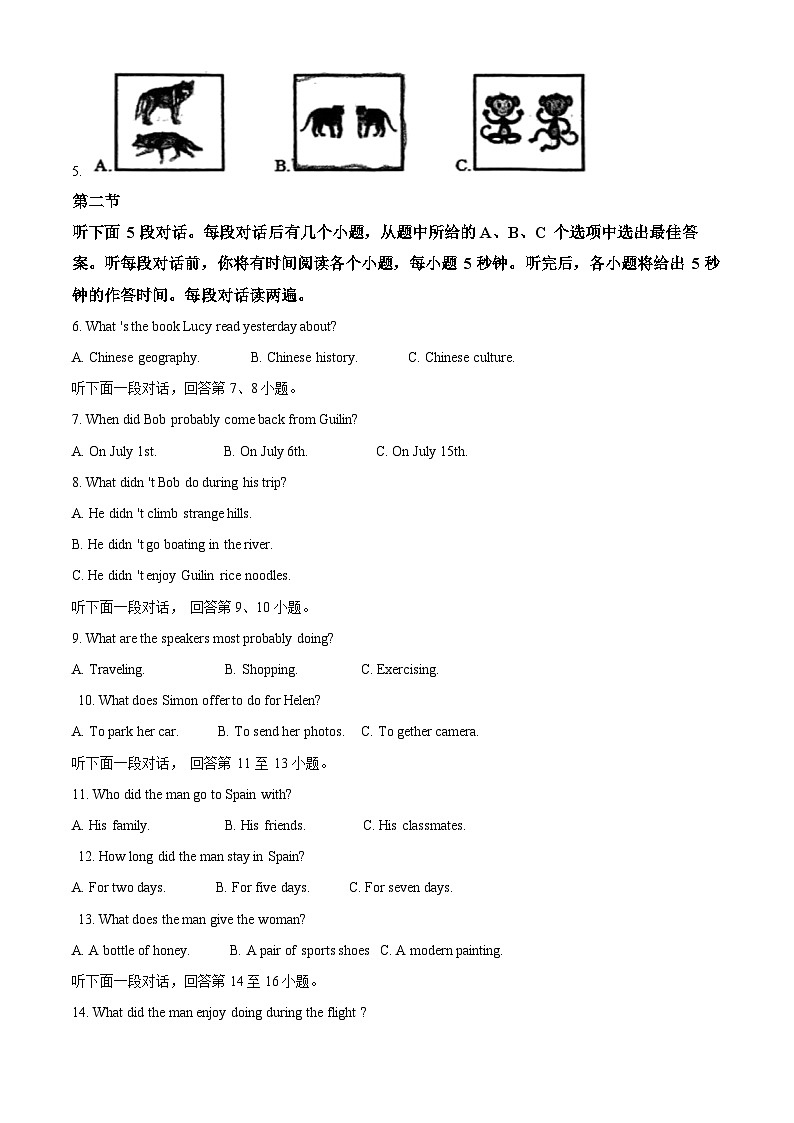 5. A. B. C.

第二节

听下面 5 段对话。每段对话后有几个小题，从题中所给的 A、B、C 个选项中选出最佳答案。听每段对话前，你将有时间阅读各个小题，每小题 5 秒钟。听完后，各小题将给出 5 秒钟的作答时间。每段对话读两遍。

6. What 's the book Lucy read yesterday about?

A. Chinese geography. B. Chinese history. C. Chinese culture.

听下面一段对话，回答第 7、8 小题。

7. When did Bob probably come back from Guilin?

A. On July 1st. B. On July 6th. C. On July 15th.

8. What didn 't Bob do during his trip?

A. He didn 't climb strange hills.

B. He didn 't go boating in the river.

C. He didn 't enjoy Guilin rice noodles.

听下面一段对话， 回答第 9、10 小题。

9. What are the speakers most probably doing?

A. Traveling. B. Shopping. C. Exercising.

10. What does Simon offer to do for Helen?

A. To park her car. B. To send her photos. C. To gether camera.

听下面一段对话， 回答第 11 至 13 小题。

11. Who did the man go to Spain with?

A. His family. B. His friends. C. His classmates.

12. How long did the man stay in Spain?

A. For two days. B. For five days. C. For seven days.

13. What does the man give the woman?

A. A bottle of honey. B. A pair of sports shoes C. A modern painting.

听下面一段对话，回答第 14 至 16 小题。

14. What did the man enjoy doing during the flight ?